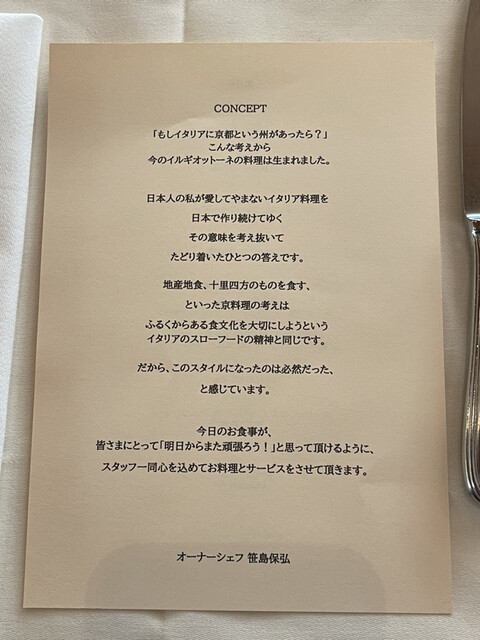 CONCEPT

「もしイタリアに京都という州があったら？」
こんな考えから
今のイルギオットーネの料理は生まれました。

日本人の私が愛してやまないイタリア料理を
日本で作り続けてゆく
その意味を考え抜いて
たどり着いたひとつの答えです。

地産地食、十里四方のものを食す、
といった京料理の考えは
ふるくからある食文化を大切にしようという
イタリアのスローフードの精神と同じです。

だから、このスタイルになったのは必然だった、
と感じています。

今日のお食事が、
皆さまにとって「明日からまた頑張ろう！」と思って頂けるように、
スタッフ一同心を込めてお料理とサービスをさせて頂きます。

オーナーシェフ 笹島保弘